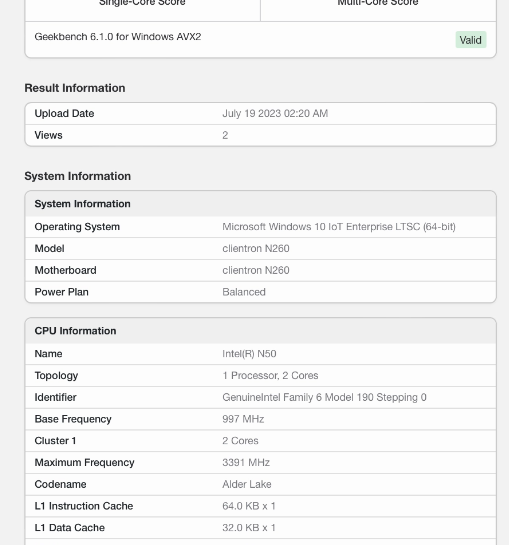 | Single-Core Score | Multi-Core Score |
|---|---|

Geekbench 6.1.0 for Windows AVX2 Valid

Result Information

| Upload Date | July 19 2023 02:20 AM |
|---|---|
| Views | 2 |

System Information

| System Information | |
|---|---|
| Operating System | Microsoft Windows 10 IoT Enterprise LTSC (64-bit) |
| Model | clientron N260 |
| Motherboard | clientron N260 |
| Power Plan | Balanced |

| CPU Information | |
|---|---|
| Name | Intel(R) N50 |
| Topology | 1 Processor, 2 Cores |
| Identifier | GenuineIntel Family 6 Model 190 Stepping 0 |
| Base Frequency | 997 MHz |
| Cluster 1 | 2 Cores |
| Maximum Frequency | 3391 MHz |
| Codename | Alder Lake |
| L1 Instruction Cache | 64.0 KB x 1 |
| L1 Data Cache | 32.0 KB x 1 |